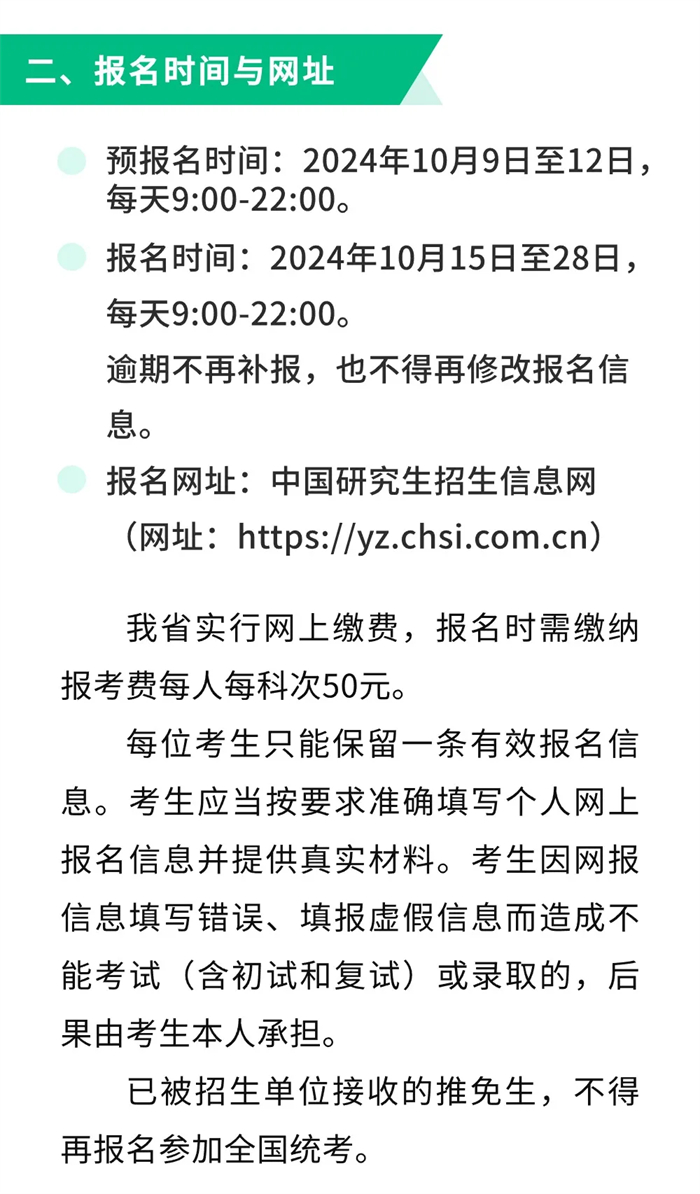 二、报名时间与网址

预报名时间：2024年10月9日至12日，每天9:00-22:00。

报名时间：2024年10月15日至28日，每天9:00-22:00。
逾期不再补报，也不得再修改报名信息。

报名网址：中国研究生招生信息网（网址：https://yz.chsi.com.cn）

我省实行网上缴费，报名时需缴纳报考费每人每科次50元。

每位考生只能保留一条有效报名信息。考生应当按要求准确填写个人网上报名信息并提供真实材料。考生因网报信息填写错误、填报虚假信息而造成不能考试（含初试和复试）或录取的，后果由考生本人承担。

已被招生单位接收的推免生，不得再报名参加全国统考。